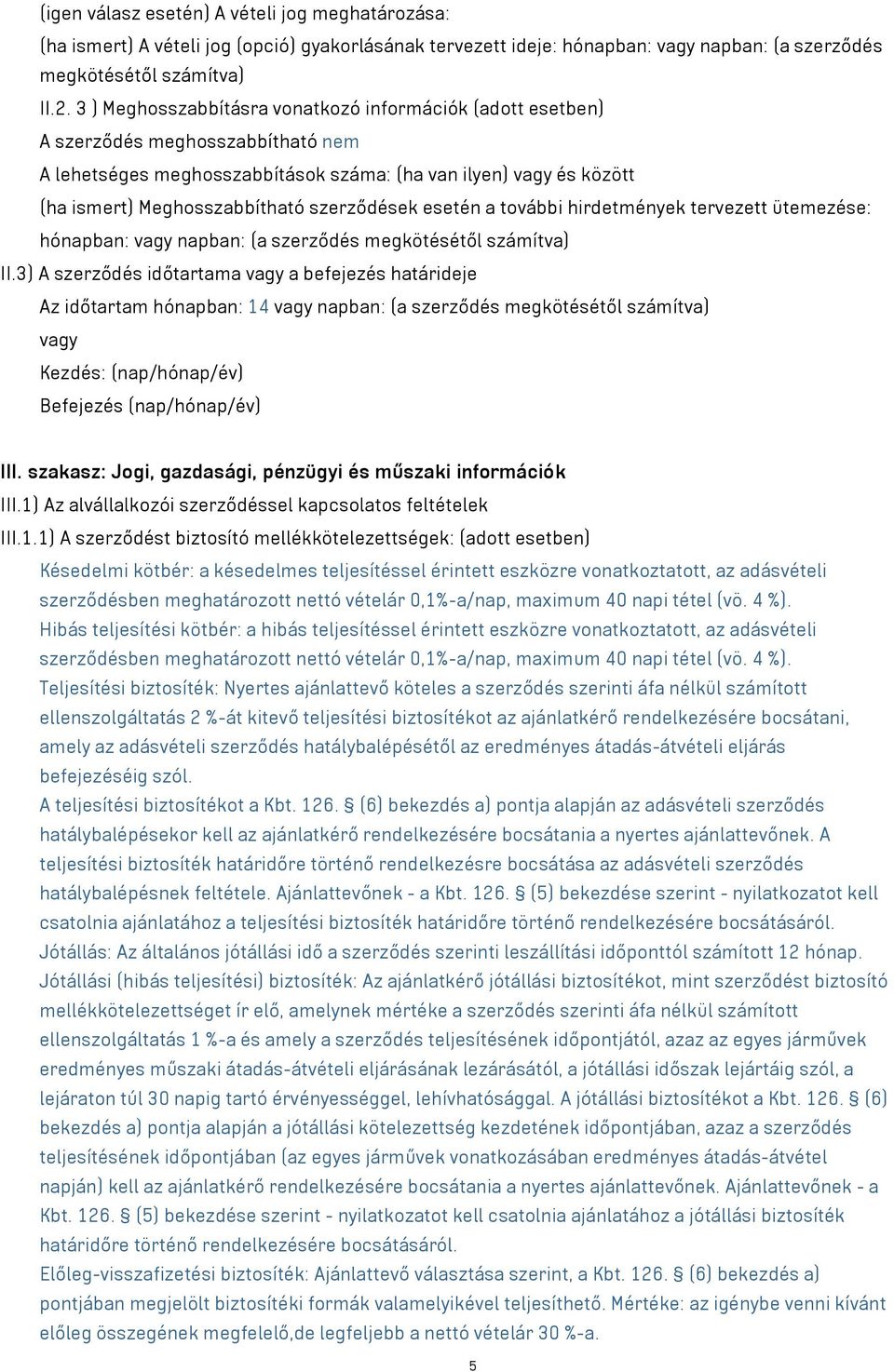 (igen válasz esetén) A vételi jog meghatározása:
(ha ismert) A vételi jog (opció) gyakorlásának tervezett ideje: hónapban: vagy napban: (a szerződés megkötésétől számítva)
II.2. 3 ) Meghosszabbításra vonatkozó információk (adott esetben)
A szerződés meghosszabbítható nem
A lehetséges meghosszabbítások száma: (ha van ilyen) vagy és között
(ha ismert) Meghosszabbítható szerződések esetén a további hirdetmények tervezett ütemezése: hónapban: vagy napban: (a szerződés megkötésétől számítva)
II.3) A szerződés időtartama vagy a befejezés határideje
Az időtartam hónapban: 14 vagy napban: (a szerződés megkötésétől számítva)
vagy
Kezdés: (nap/hónap/év)
Befejezés (nap/hónap/év)

III. szakasz: Jogi, gazdasági, pénzügyi és műszaki információk
III.1) Az alvállalkozói szerződéssel kapcsolatos feltételek
III.1.1) A szerződést biztosító mellékkötelezettségek: (adott esetben)
Késedelmi kötbér: a késedelmes teljesítéssel érintett eszközre vonatkoztatott, az adásvételi szerződésben meghatározott nettó vételár 0,1%-a/nap, maximum 40 napi tétel (vö. 4 %).
Hibás teljesítési kötbér: a hibás teljesítéssel érintett eszközre vonatkoztatott, az adásvételi szerződésben meghatározott nettó vételár 0,1%-a/nap, maximum 40 napi tétel (vö. 4 %).
Teljesítési biztosíték: Nyertes ajánlattevő köteles a szerződés szerinti áfa nélkül számított ellenszolgáltatás 2 %-át kitevő teljesítési biztosítékot az ajánlatkérő rendelkezésére bocsátani, amely az adásvételi szerződés hatálybalépésétől az eredményes átadás-átvételi eljárás befejezéséig szól.
A teljesítési biztosítékot a Kbt. 126. § (6) bekezdés a) pontja alapján az adásvételi szerződés hatálybalépésekor kell az ajánlatkérő rendelkezésére bocsátania a nyertes ajánlattevőnek. A teljesítési biztosíték határidőre történő rendelkezésre bocsátása az adásvételi szerződés hatálybalépésnek feltétele. Ajánlattevőnek - a Kbt. 126. § (5) bekezdése szerint - nyilatkozatot kell csatolnia ajánlatához a teljesítési biztosíték határidőre történő rendelkezésére bocsátásáról.
Jótállás: Az általános jótállási idő a szerződés szerinti leszállítási időponttól számított 12 hónap.
Jótállási (hibás teljesítési) biztosíték: Az ajánlatkérő jótállási biztosítékot, mint szerződést biztosító mellékkötelezettséget ír elő, amelynek mértéke a szerződés szerinti áfa nélkül számított ellenszolgáltatás 1 %-a és amely a szerződés teljesítésének időpontjától, azaz az egyes járművek eredményes műszaki átadás-átvételi eljárásának lezárásától, a jótállási időszak lejártáig szól, a lejáraton túl 30 napig tartó érvényességgel, lehívhatósággal. A jótállási biztosítékot a Kbt. 126. § (6) bekezdés a) pontja alapján a jótállási kötelezettség kezdetének időpontjában, azaz a szerződés teljesítésének időpontjában (az egyes járművek vonatkozásában eredményes átadás-átvétel napján) kell az ajánlatkérő rendelkezésére bocsátania a nyertes ajánlattevőnek. Ajánlattevőnek - a Kbt. 126. § (5) bekezdése szerint - nyilatkozatot kell csatolnia ajánlatához a jótállási biztosíték határidőre történő rendelkezésére bocsátásáról.
Előleg-visszafizetési biztosíték: Ajánlattevő választása szerint, a Kbt. 126. § (6) bekezdés a) pontjában megjelölt biztosítéki formák valamelyikével teljesíthető. Mértéke: az igénybe venni kívánt előleg összegének megfelelő,de legfeljebb a nettó vételár 30 %-a.
5